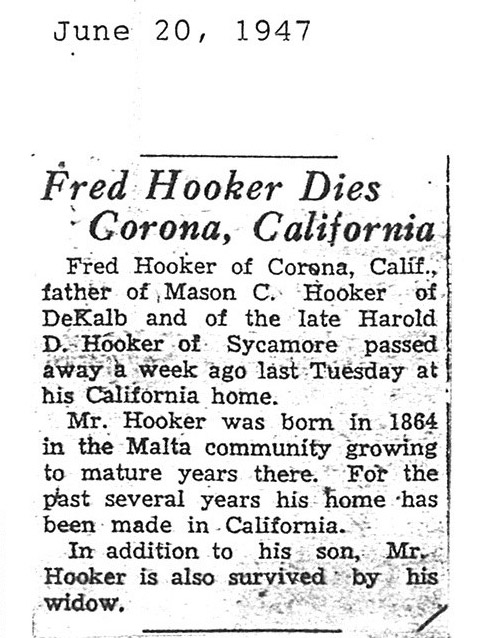 June 20, 1947

Fred Hooker Dies Corona, California

Fred Hooker of Corona, Calif., father of Mason C. Hooker of DeKalb and of the late Harold D. Hooker of Sycamore passed away a week ago last Tuesday at his California home.

Mr. Hooker was born in 1864 in the Malta community growing to mature years there. For the past several years his home has been made in California.

In addition to his son, Mr. Hooker is also survived by his widow.